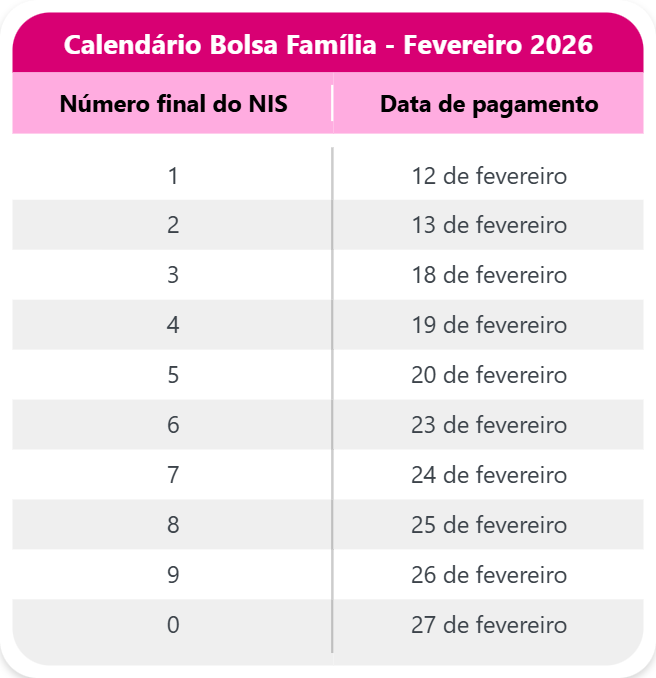 Calendário Bolsa Família - Fevereiro 2026

| Número final do NIS | Data de pagamento |
|---|---|
| 1 | 12 de fevereiro |
| 2 | 13 de fevereiro |
| 3 | 18 de fevereiro |
| 4 | 19 de fevereiro |
| 5 | 20 de fevereiro |
| 6 | 23 de fevereiro |
| 7 | 24 de fevereiro |
| 8 | 25 de fevereiro |
| 9 | 26 de fevereiro |
| 0 | 27 de fevereiro |